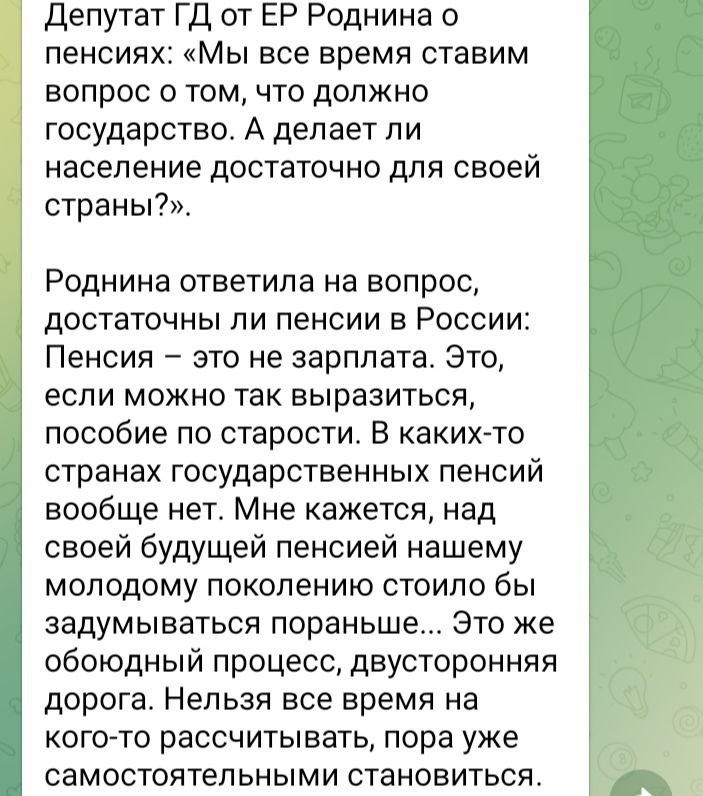 Депутат ГД от ЕР Роднина о пенсиях: «Мы все время ставим вопрос о том, что должно государство. А делает ли население достаточно для своей страны?».

Роднина ответила на вопрос, достаточны ли пенсии в России: Пенсия – это не зарплата. Это, если можно так выразиться, пособие по старости. В каких-то странах государственных пенсий вообще нет. Мне кажется, над своей будущей пенсией нашему молодому поколению стоило бы задумываться пораньше... Это же обоюдный процесс, двусторонняя дорога. Нельзя все время на кого-то рассчитывать, пора уже самостоятельными становиться.